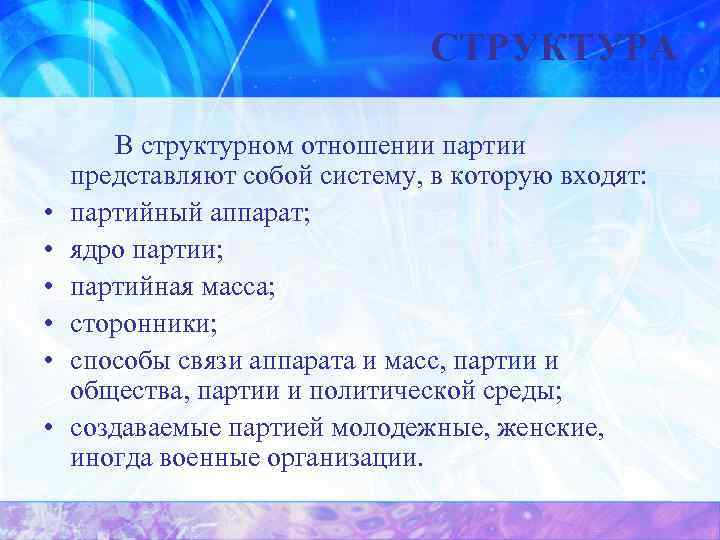 СТРУКТУРА

В структурном отношении партии представляют собой систему, в которую входят:

• партийный аппарат;
• ядро партии;
• партийная масса;
• сторонники;
• способы связи аппарата и масс, партии и общества, партии и политической среды;
• создаваемые партией молодежные, женские, иногда военные организации.